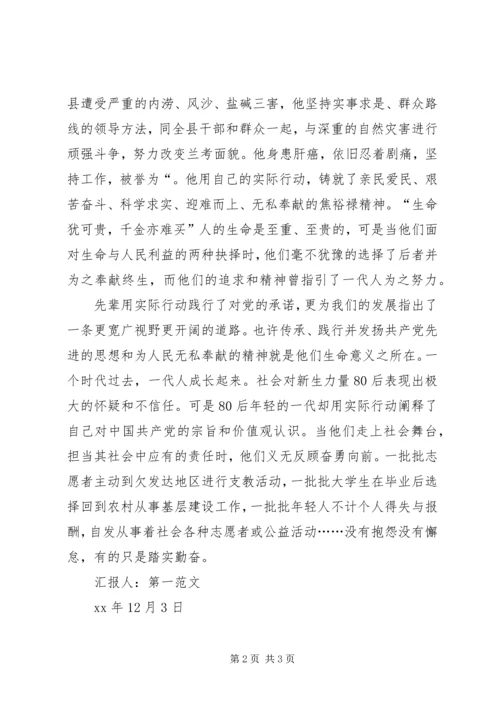 县遭受严重的内涝、风沙、盐碱三害，他坚持实事求是、群众路线的领导方法，同全县干部和群众一起，与深重的自然灾害进行顽强斗争，努力改变兰考面貌。他身患肝癌，依旧忍着剧痛，坚持工作，被誉为“。他用自己的实际行动，铸就了亲民爱民、艰苦奋斗、科学求实、迎难而上、无私奉献的焦裕禄精神。“生命犹可贵，千金亦难买”人的生命是至重、至贵的，可是当他们面对生命与人民利益的两种抉择时，他们毫不犹豫的选择了后者并为之奉献终生，而他们的追求和精神曾指引了一代人为之努力。

先辈用实际行动践行了对党的承诺，更为我们的发展指出了一条更宽广视野更开阔的道路。也许传承、践行并发扬共产党先进的思想和为人民无私奉献的精神就是他们生命意义之所在。一个时代过去，一代人成长起来。社会对新生力量80后表现出极大的怀疑和不信任。可是80后年轻的一代却用实际行动阐释了自己对中国共产党的宗旨和价值观认识。当他们走上社会舞台，担当其社会中应有的责任时，他们义无反顾奋勇向前。一批批志愿者主动到欠发达地区进行支教活动，一批批大学生在毕业后选择回到农村从事基层建设工作，一批批年轻人不计个人得失与报酬，自发从事着社会各种志愿者或公益活动……没有抱怨没有懈怠，有的只是踏实勤奋。

汇报人：第一范文

xx年12月3日

第2页 共3页